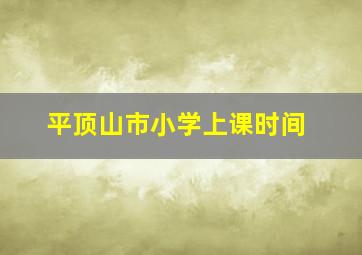 平顶山市小学上课时间